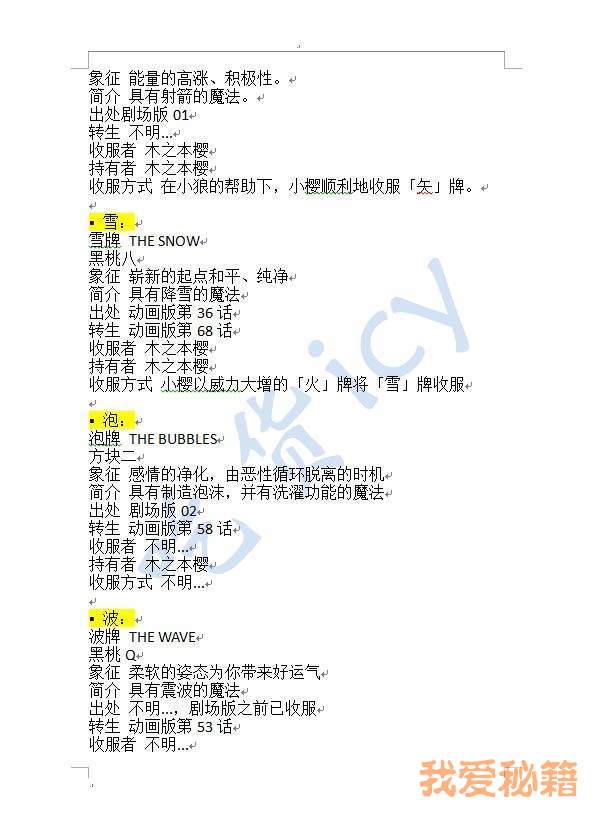 象征 能量的高涨、积极性。
简介 具有射箭的魔法。
出处剧场版 01
转生 不明...
收服者 木之本樱
持有者 木之本樱
收服方式 在小狼的帮助下，小樱顺利地收服「矢」牌。

▪ 雪：
雪牌 THE SNOW
黑桃八
象征 崭新的起点和平、纯净
简介 具有降雪的魔法
出处 动画版第 36 话
转生 动画版第 68 话
收服者 木之本樱
持有者 木之本樱
收服方式 小樱以威力大增的「火」牌将「雪」牌收服

▪ 泡：
泡牌 THE BUBBLES
方块二
象征 感情的净化，由恶性循环脱离的时机
简介 具有制造泡沫，并有洗濯功能的魔法
出处 剧场版 02
转生 动画版第 58 话
收服者 不明...
持有者 木之本樱
收服方式 不明...

▪ 波：
波牌 THE WAVE
黑桃 Q
象征 柔软的姿态为你带来好运气
简介 具有震波的魔法
出处 不明...，剧场版之前已收服
转生 动画版第 53 话
收服者 不明...

我爱秘籍